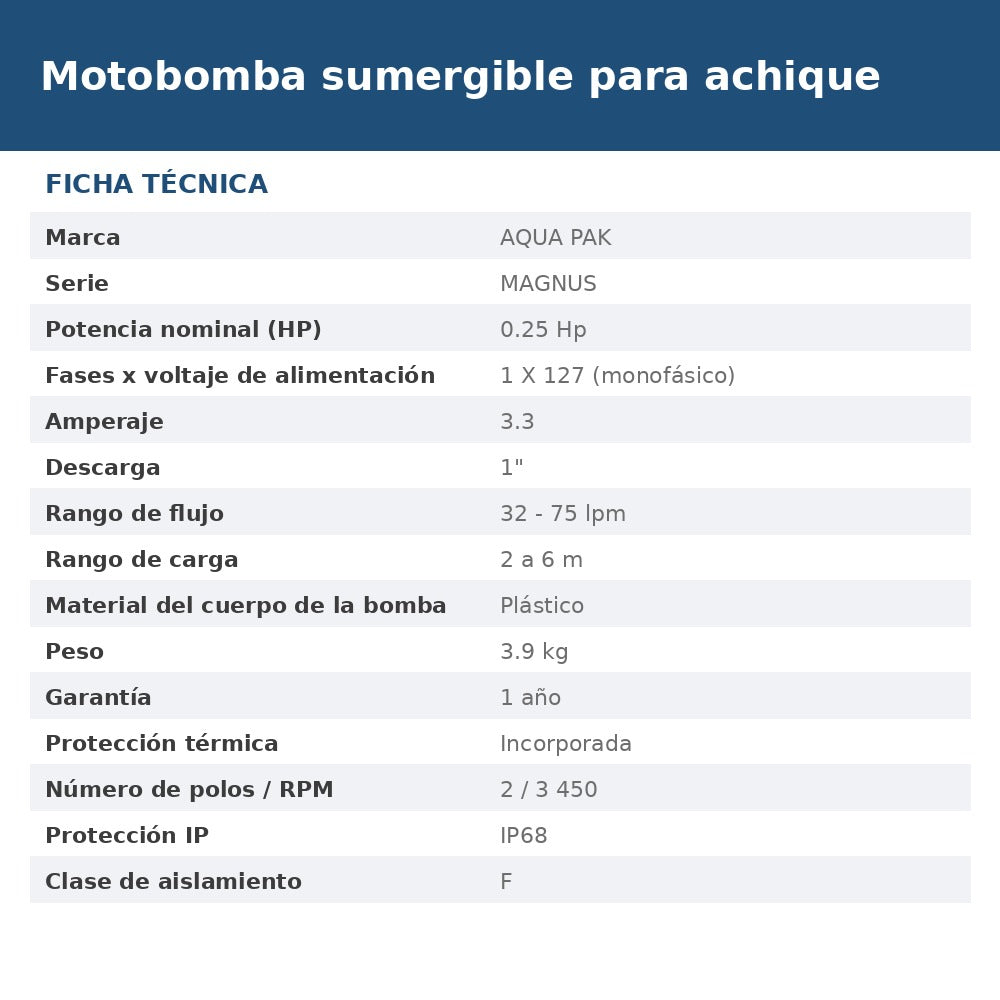 Motobomba sumergible para achique

FICHA TÉCNICA

Marca AQUA PAK
Serie MAGNUS
Potencia nominal (HP) 0.25 Hp
Fases x voltaje de alimentación 1 X 127 (monofásico)
Amperaje 3.3
Descarga 1"
Rango de flujo 32 - 75 lpm
Rango de carga 2 a 6 m
Material del cuerpo de la bomba Plástico
Peso 3.9 kg
Garantía 1 año
Protección térmica Incorporada
Número de polos / RPM 2 / 3 450
Protección IP IP68
Clase de aislamiento F